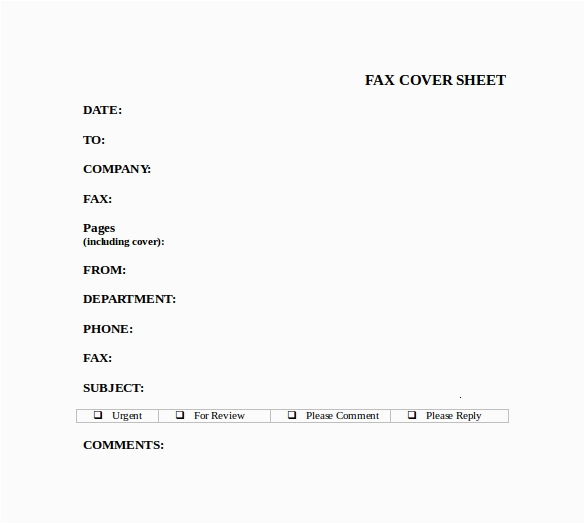 FAX COVER SHEET

DATE:

TO:

COMPANY:

FAX:

Pages
(including cover):

FROM:

DEPARTMENT:

PHONE:

FAX:

SUBJECT:

☐ Urgent ☐ For Review ☐ Please Comment ☐ Please Reply

COMMENTS: